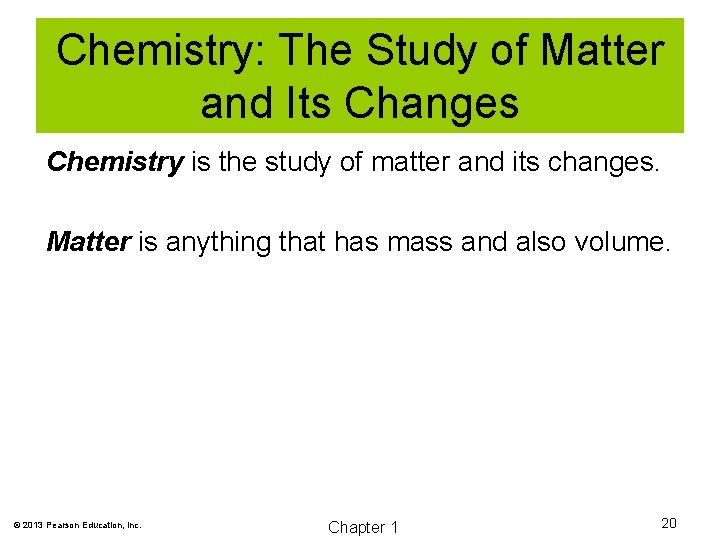 Chemistry: The Study of Matter and Its Changes

Chemistry is the study of matter and its changes.

Matter is anything that has mass and also volume.

© 2013 Pearson Education, Inc.

Chapter 1

20